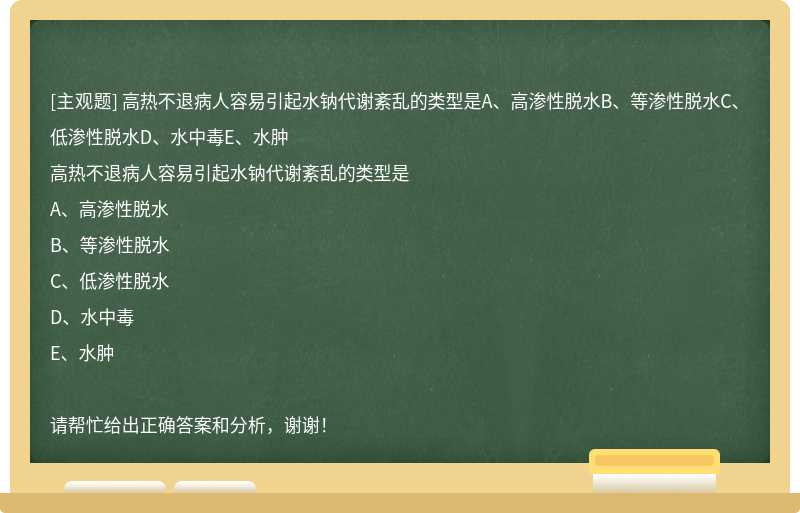 [主观题] 高热不退病人容易引起水钠代谢紊乱的类型是A、高渗性脱水B、等渗性脱水C、低渗性脱水D、水中毒E、水肿

高热不退病人容易引起水钠代谢紊乱的类型是

A、高渗性脱水

B、等渗性脱水

C、低渗性脱水

D、水中毒

E、水肿

请帮忙给出正确答案和分析，谢谢！